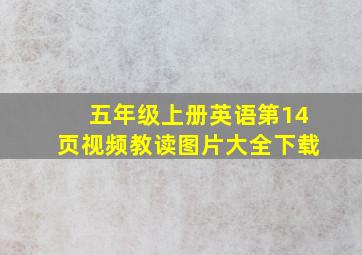 五年级上册英语第14页视频教读图片大全下载